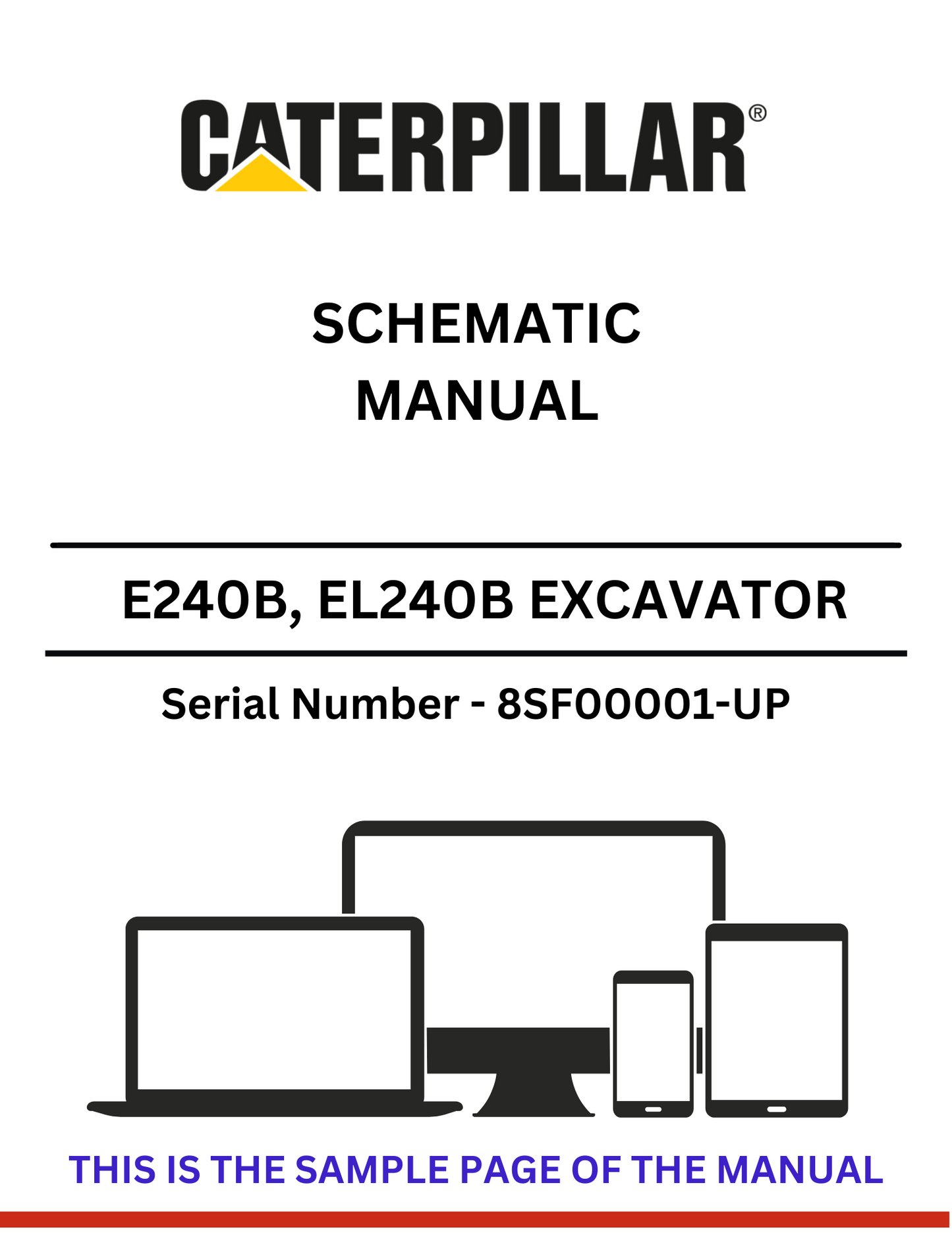 CATERPILLAR®

SCHEMATIC
MANUAL

E240B, EL240B EXCAVATOR

Serial Number - 8SF00001-UP

THIS IS THE SAMPLE PAGE OF THE MANUAL